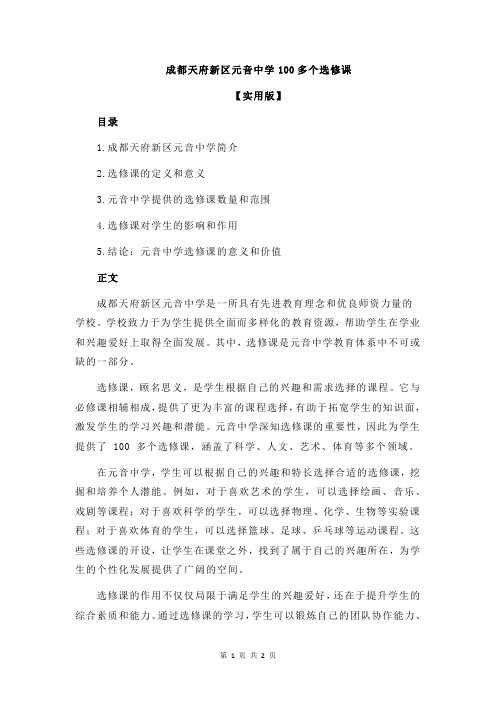 成都天府新区元音中学 100 多个选修课

【实用版】

目录

1.成都天府新区元音中学简介

2.选修课的定义和意义

3.元音中学提供的选修课数量和范围

4.选修课对学生的影响和作用

5.结论：元音中学选修课的意义和价值

正文

成都天府新区元音中学是一所具有先进教育理念和优良师资力量的学校。学校致力于为学生提供全面而多样化的教育资源，帮助学生在学业和兴趣爱好上取得全面发展。其中，选修课是元音中学教育体系中不可或缺的一部分。

选修课，顾名思义，是学生根据自己的兴趣和需求选择的课程。它与必修课相辅相成，提供了更为丰富的课程选择，有助于拓宽学生的知识面，激发学生的学习兴趣和潜能。元音中学深知选修课的重要性，因此为学生提供了 100 多个选修课，涵盖了科学、人文、艺术、体育等多个领域。

在元音中学，学生可以根据自己的兴趣和特长选择合适的选修课，挖掘和培养个人潜能。例如，对于喜欢艺术的学生，可以选择绘画、音乐、戏剧等课程；对于喜欢科学的学生，可以选择物理、化学、生物等实验课程；对于喜欢体育的学生，可以选择篮球、足球、乒乓球等运动课程。这些选修课的开设，让学生在课堂之外，找到了属于自己的兴趣所在，为学生的个性化发展提供了广阔的空间。

选修课的作用不仅仅局限于满足学生的兴趣爱好，还在于提升学生的综合素质和能力。通过选修课的学习，学生可以锻炼自己的团队协作能力、

第 1 页 共 2 页